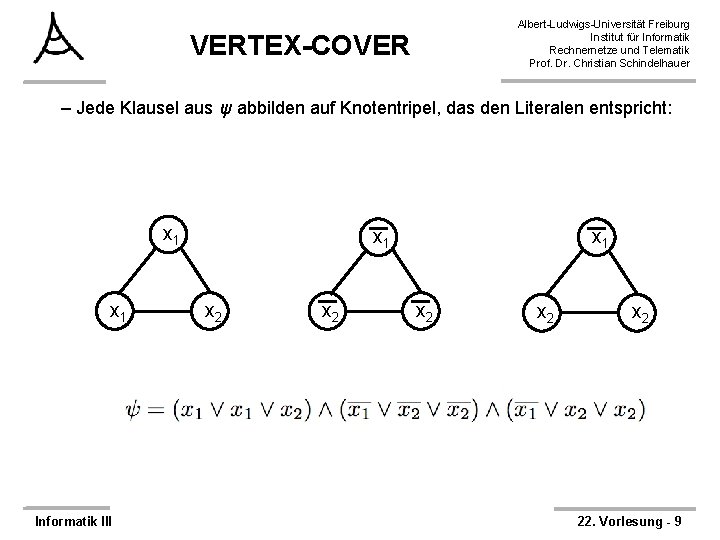 VERTEX-COVER

Albert-Ludwigs-Universität Freiburg
Institut für Informatik
Rechnernetze und Telematik
Prof. Dr. Christian Schindelhauer

– Jede Klausel aus $\psi$ abbilden auf Knotentripel, das den Literalen entspricht:

$x_1$
$x_1$ $x_2$

$\overline{x_1}$
$\overline{x_2}$ $\overline{x_2}$

$\overline{x_1}$
$x_2$ $x_2$

$\psi = (x_1 \vee x_1 \vee x_2) \wedge (\overline{x_1} \vee \overline{x_2} \vee \overline{x_2}) \wedge (\overline{x_1} \vee x_2 \vee x_2)$

Informatik III

22. Vorlesung - 9